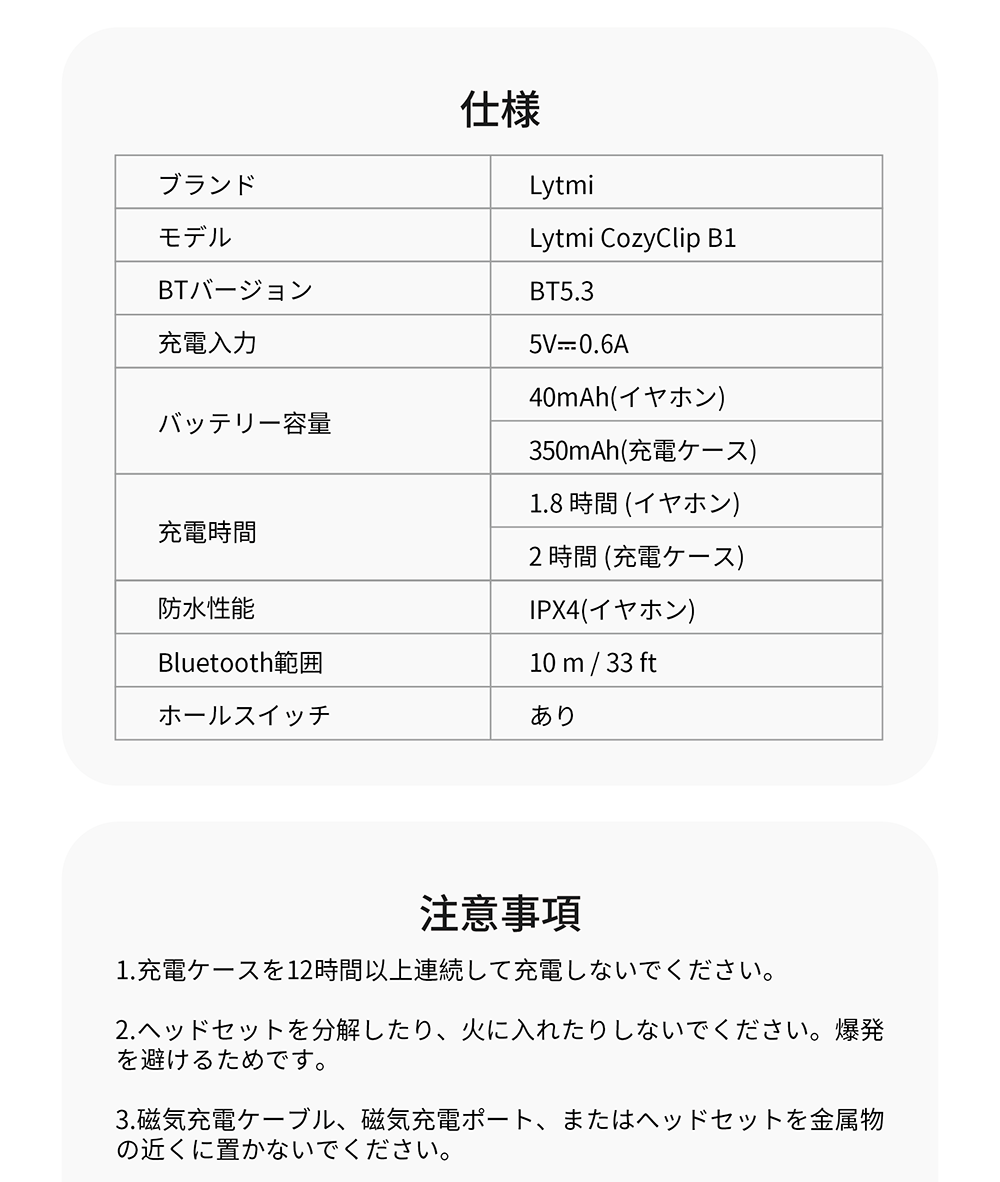 仕様

| ブランド | Lytmi |
|---|---|
| モデル | Lytmi CozyClip B1 |
| BTバージョン | BT5.3 |
| 充電入力 | 5V⎓0.6A |
| バッテリー容量 | 40mAh(イヤホン) |
| | 350mAh(充電ケース) |
| 充電時間 | 1.8 時間 (イヤホン) |
| | 2 時間 (充電ケース) |
| 防水性能 | IPX4(イヤホン) |
| Bluetooth範囲 | 10 m / 33 ft |
| ホールスイッチ | あり |

注意事項

1.充電ケースを12時間以上連続して充電しないでください。

2.ヘッドセットを分解したり、火に入れたりしないでください。爆発を避けるためです。

3.磁気充電ケーブル、磁気充電ポート、またはヘッドセットを金属物の近くに置かないでください。